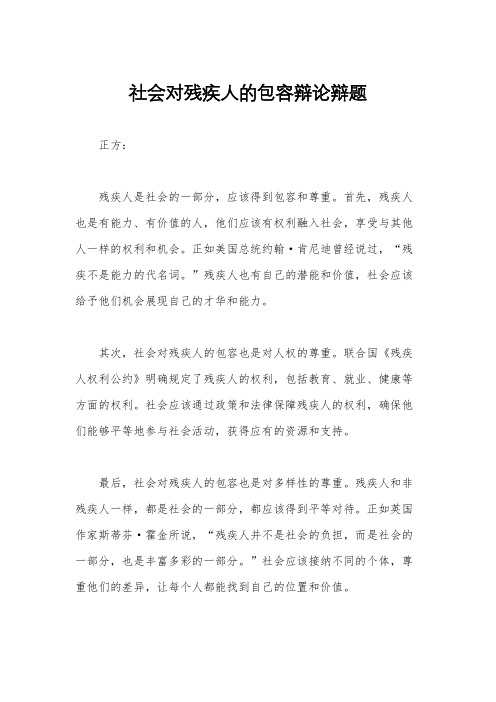 社会对残疾人的包容辩论辩题

正方：

残疾人是社会的一部分，应该得到包容和尊重。首先，残疾人也是有能力、有价值的人，他们应该有权利融入社会，享受与其他人一样的权利和机会。正如美国总统约翰·肯尼迪曾经说过，“残疾不是能力的代名词。”残疾人也有自己的潜能和价值，社会应该给予他们机会展现自己的才华和能力。

其次，社会对残疾人的包容也是对人权的尊重。联合国《残疾人权利公约》明确规定了残疾人的权利，包括教育、就业、健康等方面的权利。社会应该通过政策和法律保障残疾人的权利，确保他们能够平等地参与社会活动，获得应有的资源和支持。

最后，社会对残疾人的包容也是对多样性的尊重。残疾人和非残疾人一样，都是社会的一部分，都应该得到平等对待。正如英国作家斯蒂芬·霍金所说，“残疾人并不是社会的负担，而是社会的一部分，也是丰富多彩的一部分。”社会应该接纳不同的个体，尊重他们的差异，让每个人都能找到自己的位置和价值。